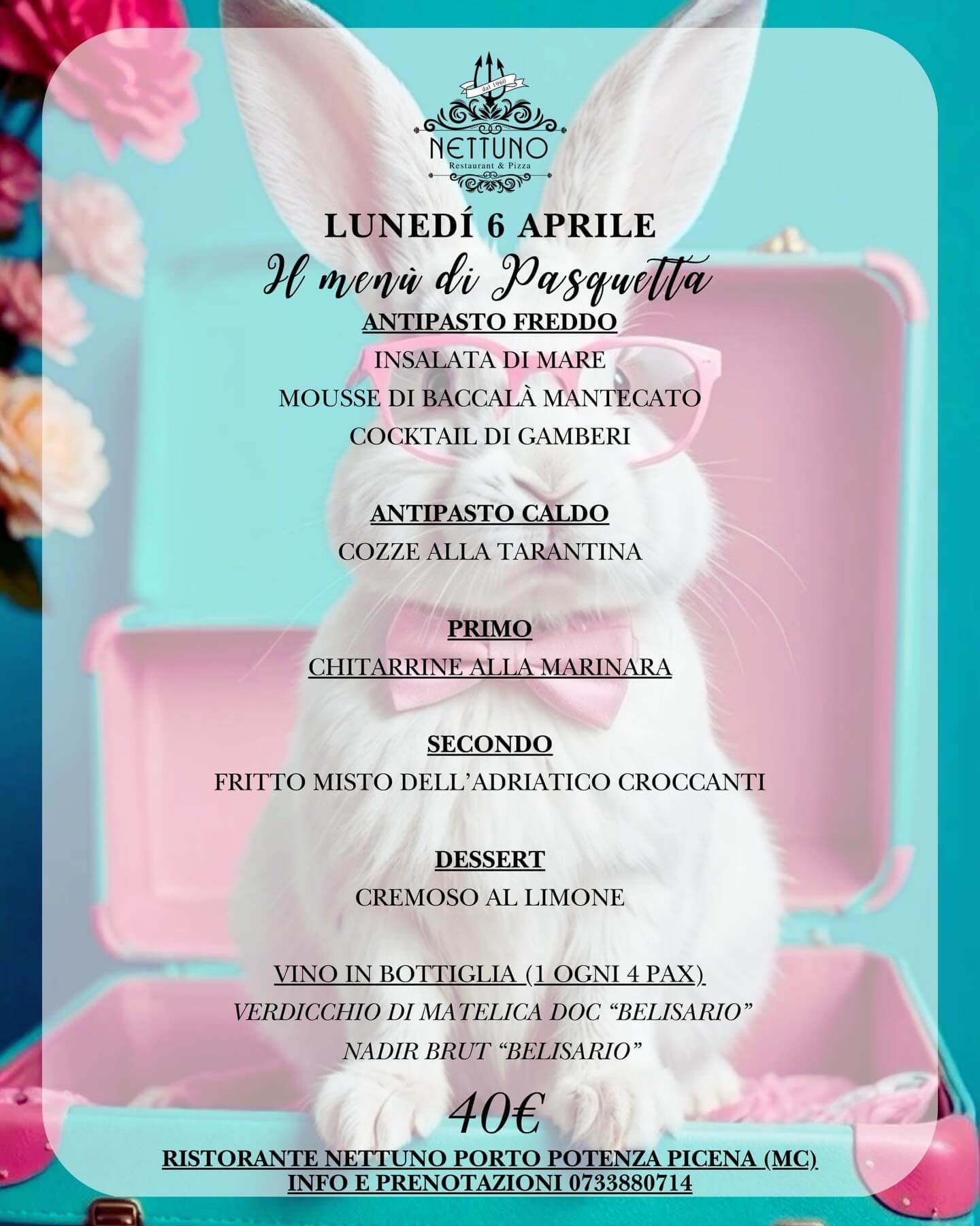 dal 1960
NETTUNO
Restaurant & Pizza

LUNEDÍ 6 APRILE
Il menù di Pasquetta

ANTIPASTO FREDDO
INSALATA DI MARE
MOUSSE DI BACCALÀ MANTECATO
COCKTAIL DI GAMBERI

ANTIPASTO CALDO
COZZE ALLA TARANTINA

PRIMO
CHITARRINE ALLA MARINARA

SECONDO
FRITTO MISTO DELL'ADRIATICO CROCCANTI

DESSERT
CREMOSO AL LIMONE

VINO IN BOTTIGLIA (1 OGNI 4 PAX)
VERDICCHIO DI MATELICA DOC "BELISARIO"
NADIR BRUT "BELISARIO"

40€

RISTORANTE NETTUNO PORTO POTENZA PICENA (MC)
INFO E PRENOTAZIONI 0733880714